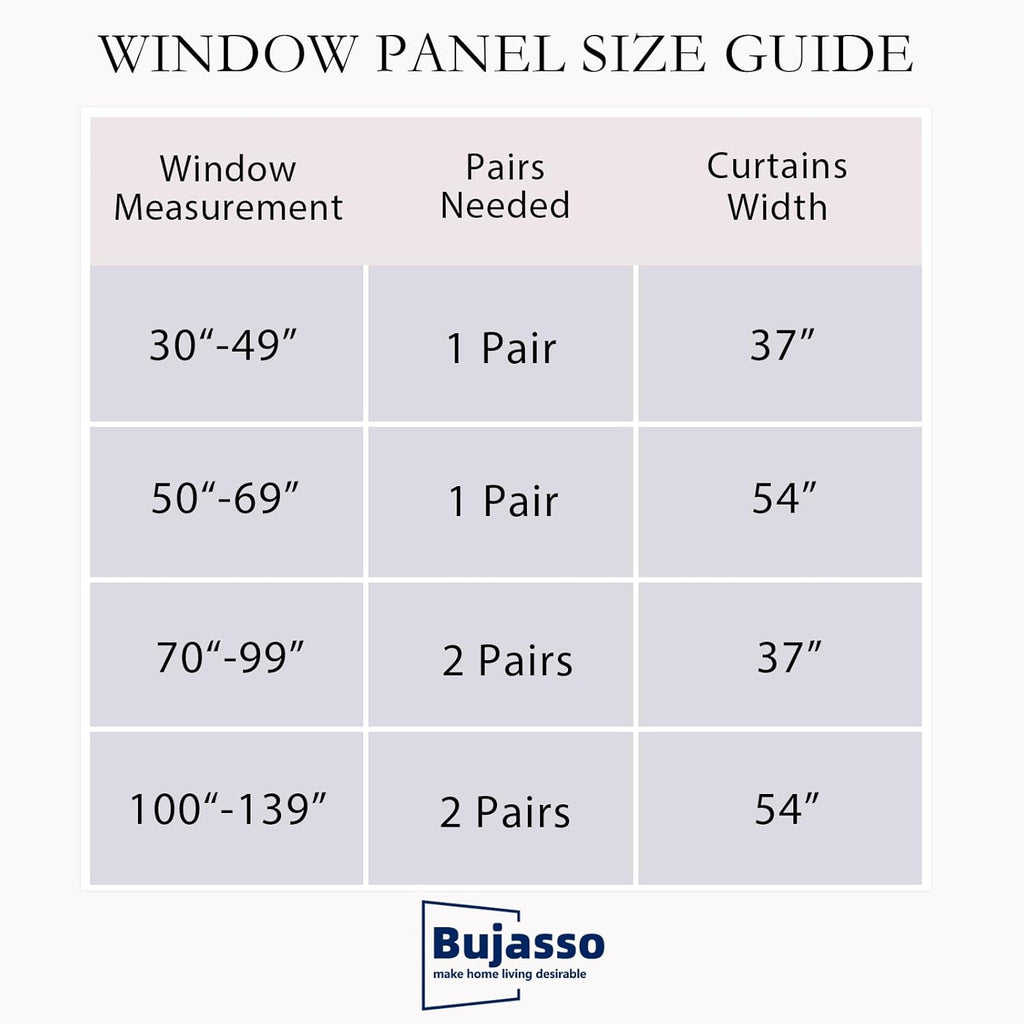 WINDOW PANEL SIZE GUIDE

| Window Measurement | Pairs Needed | Curtains Width |
|---|---|---|
| 30“-49” | 1 Pair | 37” |
| 50“-69” | 1 Pair | 54” |
| 70“-99” | 2 Pairs | 37” |
| 100“-139” | 2 Pairs | 54” |

Bujasso
make home living desirable